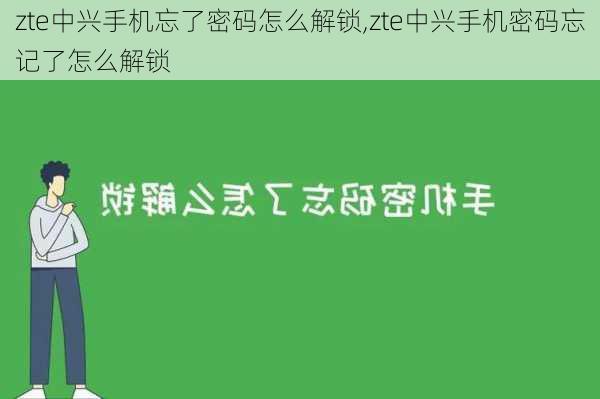 zte中兴手机忘了密码怎么解锁,zte中兴手机密码忘记了怎么解锁

手机密码忘了怎么解锁